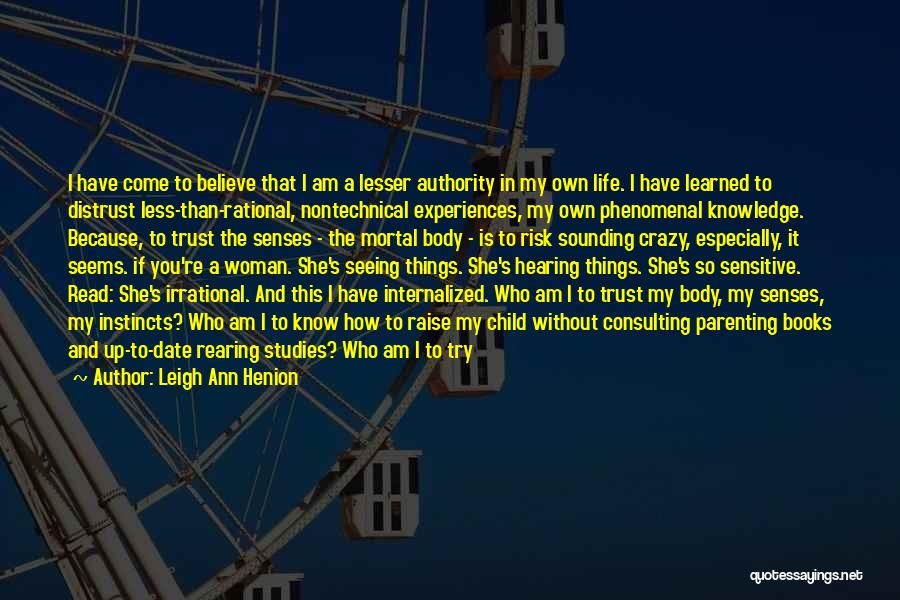 I have come to believe that I am a lesser authority in my own life. I have learned to distrust less-than-rational, nontechnical experiences, my own phenomenal knowledge. Because, to trust the senses - the mortal body - is to risk sounding crazy, especially, it seems. if you're a woman. She's seeing things. She's hearing things. She's so sensitive. Read: She's irrational. And this I have internalized. Who am I to trust my body, my senses, my instincts? Who am I to know how to raise my child without consulting parenting books and up-to-date rearing studies? Who am I to try

~ Author: Leigh Ann Henion

quotessayings.net